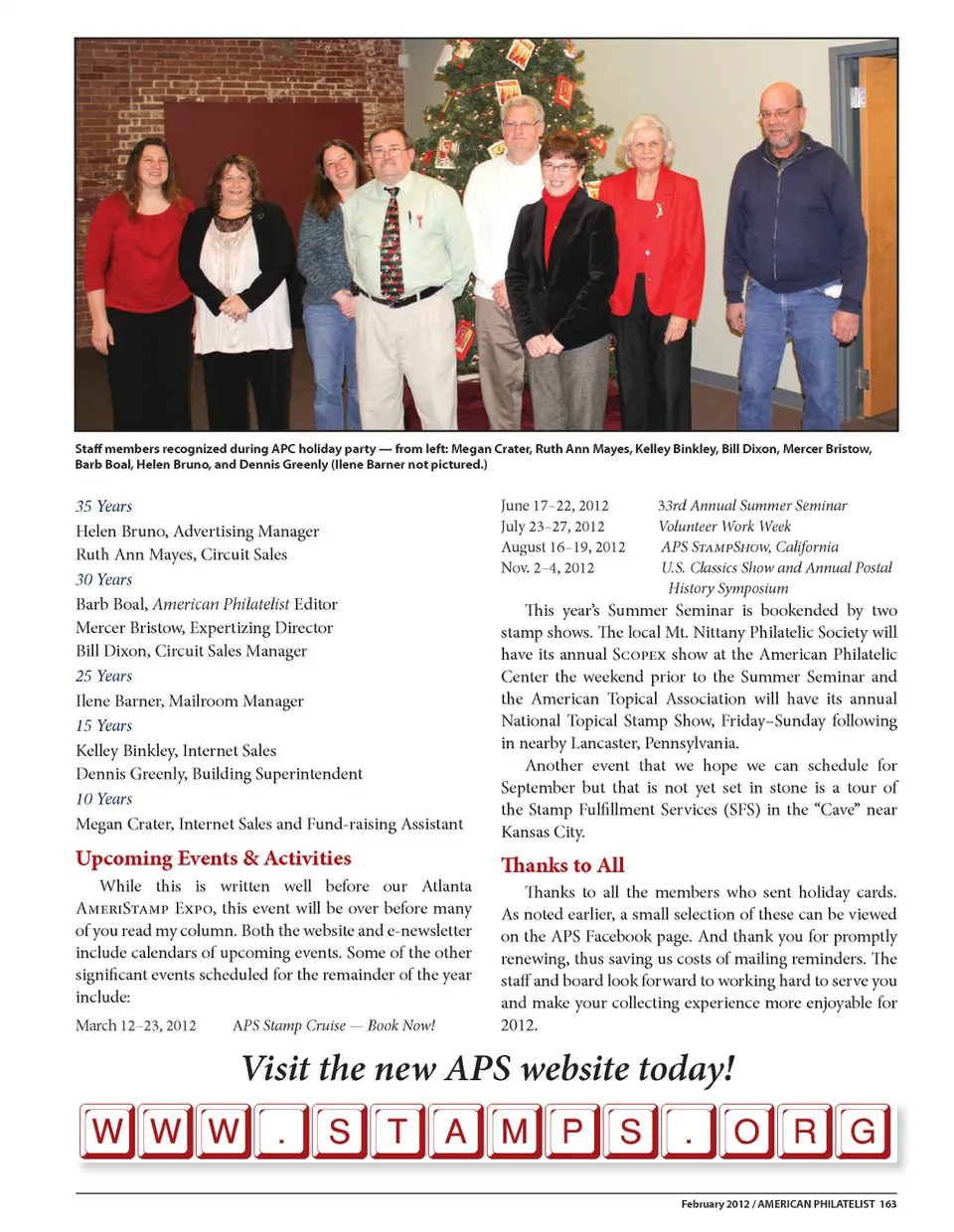 Staff members recognized during APC holiday party — from left: Megan Crater, Ruth Ann Mayes, Kelley Binkley, Bill Dixon, Mercer Bristow, Barb Boal, Helen Bruno, and Dennis Greenly (Ilene Barner not pictured.)

35 Years
Helen Bruno, Advertising Manager
Ruth Ann Mayes, Circuit Sales
30 Years
Barb Boal, American Philatelist Editor
Mercer Bristow, Expertizing Director
Bill Dixon, Circuit Sales Manager
25 Years
Ilene Barner, Mailroom Manager
15 Years
Kelley Binkley, Internet Sales
Dennis Greenly, Building Superintendent
10 Years
Megan Crater, Internet Sales and Fund-raising Assistant

Upcoming Events & Activities

While this is written well before our Atlanta AmeriStamp Expo, this event will be over before many of you read my column. Both the website and e-newsletter include calendars of upcoming events. Some of the other significant events scheduled for the remainder of the year include:

March 12–23, 2012 APS Stamp Cruise — Book Now!
June 17–22, 2012 33rd Annual Summer Seminar
July 23–27, 2012 Volunteer Work Week
August 16–19, 2012 APS StampShow, California
Nov. 2–4, 2012 U.S. Classics Show and Annual Postal History Symposium

This year's Summer Seminar is bookended by two stamp shows. The local Mt. Nittany Philatelic Society will have its annual Scopex show at the American Philatelic Center the weekend prior to the Summer Seminar and the American Topical Association will have its annual National Topical Stamp Show, Friday–Sunday following in nearby Lancaster, Pennsylvania.

Another event that we hope we can schedule for September but that is not yet set in stone is a tour of the Stamp Fulfillment Services (SFS) in the "Cave" near Kansas City.

Thanks to All

Thanks to all the members who sent holiday cards. As noted earlier, a small selection of these can be viewed on the APS Facebook page. And thank you for promptly renewing, thus saving us costs of mailing reminders. The staff and board look forward to working hard to serve you and make your collecting experience more enjoyable for 2012.

Visit the new APS website today!

WWW.STAMPS.ORG

February 2012 / AMERICAN PHILATELIST 163